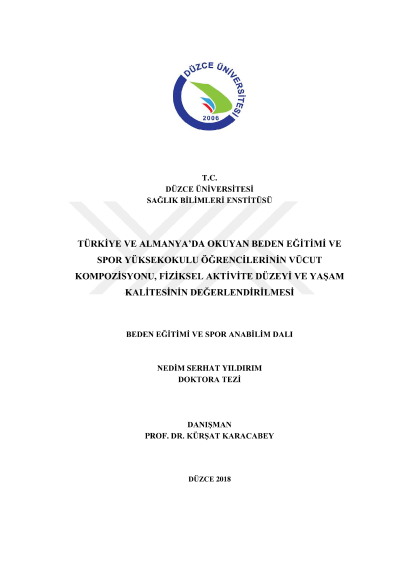 DÜZCE ÜNİVERSİTESİ
2006

T.C.
DÜZCE ÜNİVERSİTESİ
SAĞLIK BİLİMLERİ ENSTİTÜSÜ

TÜRKİYE VE ALMANYA'DA OKUYAN BEDEN EĞİTİMİ VE SPOR YÜKSEKOKULU ÖĞRENCİLERİNİN VÜCUT KOMPOZİSYONU, FİZİKSEL AKTİVİTE DÜZEYİ VE YAŞAM KALİTESİNİN DEĞERLENDİRİLMESİ

BEDEN EĞİTİMİ VE SPOR ANABİLİM DALI

NEDİM SERHAT YILDIRIM
DOKTORA TEZİ

DANIŞMAN
PROF. DR. KÜRŞAT KARACABEY

DÜZCE 2018